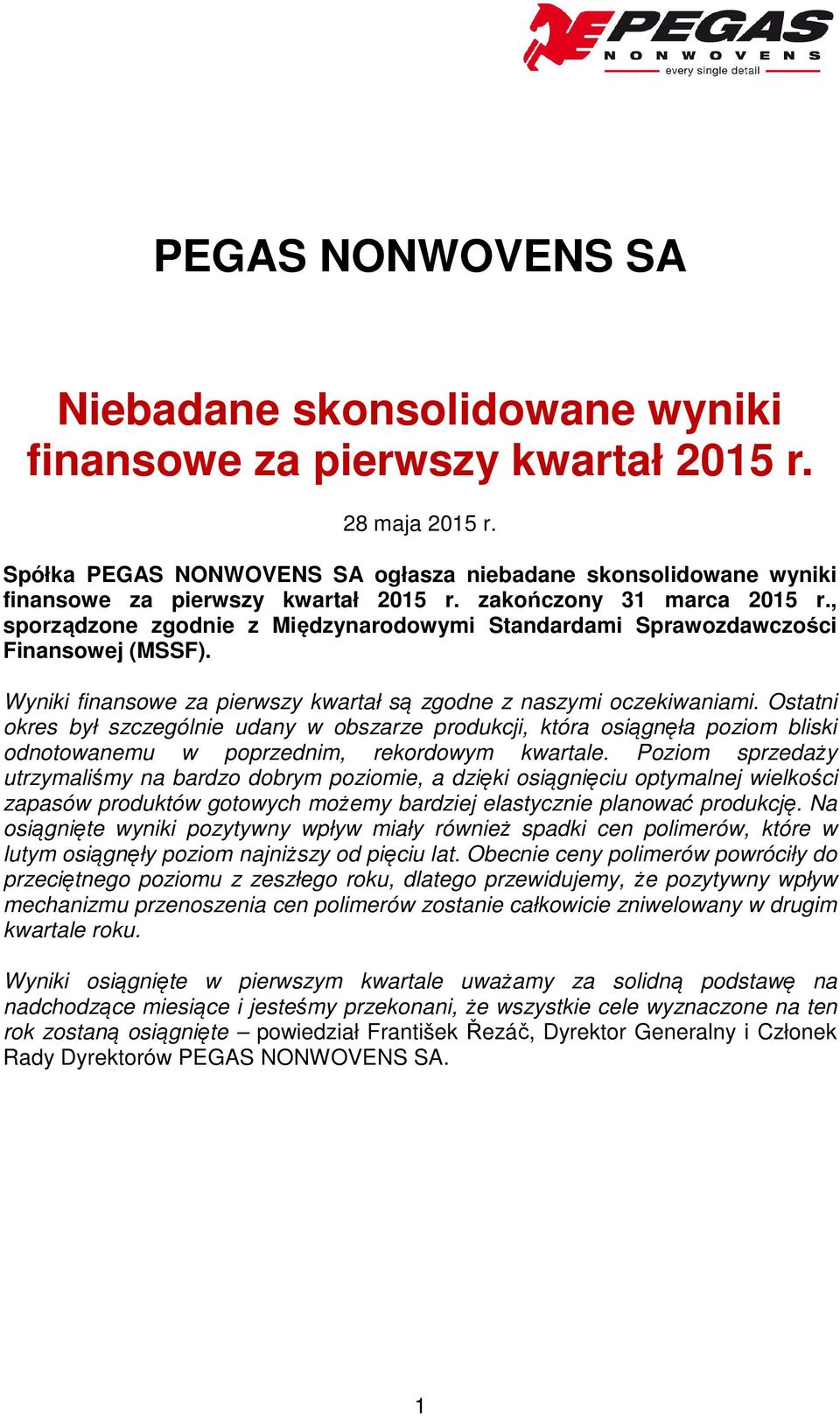 PEGAS
NONWOVENS
every single detail

PEGAS NONWOVENS SA

Niebadane skonsolidowane wyniki finansowe za pierwszy kwartał 2015 r.

28 maja 2015 r.

Spółka PEGAS NONWOVENS SA ogłasza niebadane skonsolidowane wyniki finansowe za pierwszy kwartał 2015 r. zakończony 31 marca 2015 r., sporządzone zgodnie z Międzynarodowymi Standardami Sprawozdawczości Finansowej (MSSF).

Wyniki finansowe za pierwszy kwartał są zgodne z naszymi oczekiwaniami. Ostatni okres był szczególnie udany w obszarze produkcji, która osiągnęła poziom bliski odnotowanemu w poprzednim, rekordowym kwartale. Poziom sprzedaży utrzymaliśmy na bardzo dobrym poziomie, a dzięki osiągnięciu optymalnej wielkości zapasów produktów gotowych możemy bardziej elastycznie planować produkcję. Na osiągnięte wyniki pozytywny wpływ miały również spadki cen polimerów, które w lutym osiągnęły poziom najniższy od pięciu lat. Obecnie ceny polimerów powróciły do przeciętnego poziomu z zeszłego roku, dlatego przewidujemy, że pozytywny wpływ mechanizmu przenoszenia cen polimerów zostanie całkowicie zniwelowany w drugim kwartale roku.

Wyniki osiągnięte w pierwszym kwartale uważamy za solidną podstawę na nadchodzące miesiące i jesteśmy przekonani, że wszystkie cele wyznaczone na ten rok zostaną osiągnięte – powiedział František Řezáč, Dyrektor Generalny i Członek Rady Dyrektorów PEGAS NONWOVENS SA.

1